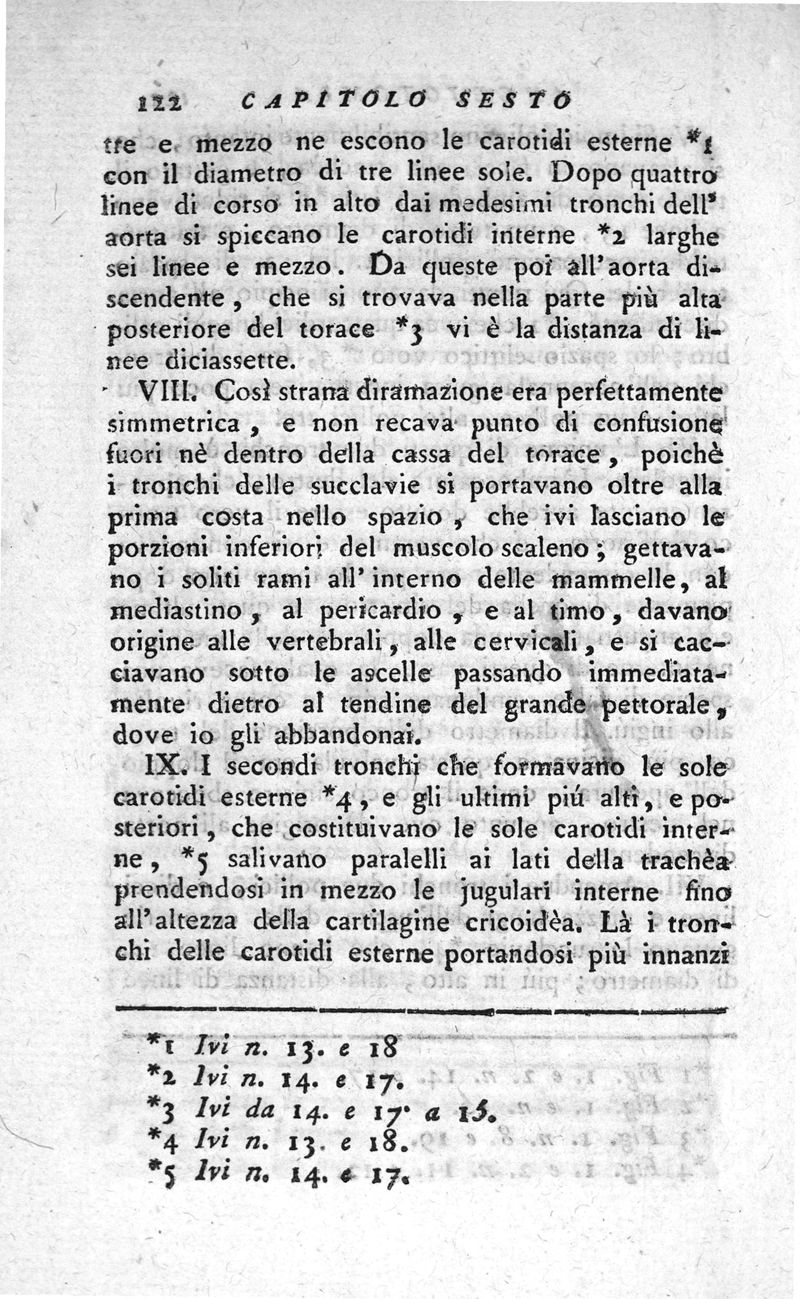 122 CAPITOLO SESTO

tre e mezzo ne escono le carotidi esterne *1 con il diametro di tre linee sole. Dopo quattro linee di corso in alto dai medesimi tronchi dell' aorta si spiccano le carotidi interne *2 larghe sei linee e mezzo. Da queste poi all'aorta discendente, che si trovava nella parte più alta posteriore del torace *3 vi è la distanza di linee diciassette.

VIII. Così strana diramazione era perfettamente simmetrica, e non recava punto di confusione fuori nè dentro della cassa del torace, poichè i tronchi delle succlavie si portavano oltre alla prima costa nello spazio, che ivi lasciano le porzioni inferiori del muscolo scaleno; gettavano i soliti rami all'interno delle mammelle, al mediastino, al pericardio, e al timo, davano origine alle vertebrali, alle cervicali, e si cacciavano sotto le ascelle passando immediatamente dietro al tendine del grande pettorale, dove io gli abbandonai.

IX. I secondi tronchi che formavano le sole carotidi esterne *4, e gli ultimi piú alti, e posteriori, che costituivano le sole carotidi interne, *5 salivano paralelli ai lati della trachèa prendendosi in mezzo le jugulari interne fino all'altezza della cartilagine cricoidèa. Là i tronchi delle carotidi esterne portandosi più innanzi

*1 Ivi n. 13. e 18
*2 Ivi n. 14. e 17.
*3 Ivi da 14. e 17. a 15.
*4 Ivi n. 13. e 18.
*5 Ivi n. 14. e 17.